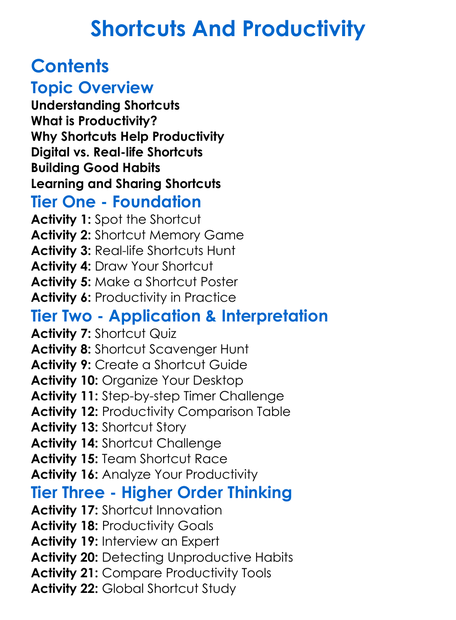 Shortcuts And Productivity

Contents

Topic Overview

Understanding Shortcuts
What is Productivity?
Why Shortcuts Help Productivity
Digital vs. Real-life Shortcuts
Building Good Habits
Learning and Sharing Shortcuts

Tier One - Foundation

Activity 1: Spot the Shortcut
Activity 2: Shortcut Memory Game
Activity 3: Real-life Shortcuts Hunt
Activity 4: Draw Your Shortcut
Activity 5: Make a Shortcut Poster
Activity 6: Productivity in Practice

Tier Two - Application & Interpretation

Activity 7: Shortcut Quiz
Activity 8: Shortcut Scavenger Hunt
Activity 9: Create a Shortcut Guide
Activity 10: Organize Your Desktop
Activity 11: Step-by-step Timer Challenge
Activity 12: Productivity Comparison Table
Activity 13: Shortcut Story
Activity 14: Shortcut Challenge
Activity 15: Team Shortcut Race
Activity 16: Analyze Your Productivity

Tier Three - Higher Order Thinking

Activity 17: Shortcut Innovation
Activity 18: Productivity Goals
Activity 19: Interview an Expert
Activity 20: Detecting Unproductive Habits
Activity 21: Compare Productivity Tools
Activity 22: Global Shortcut Study